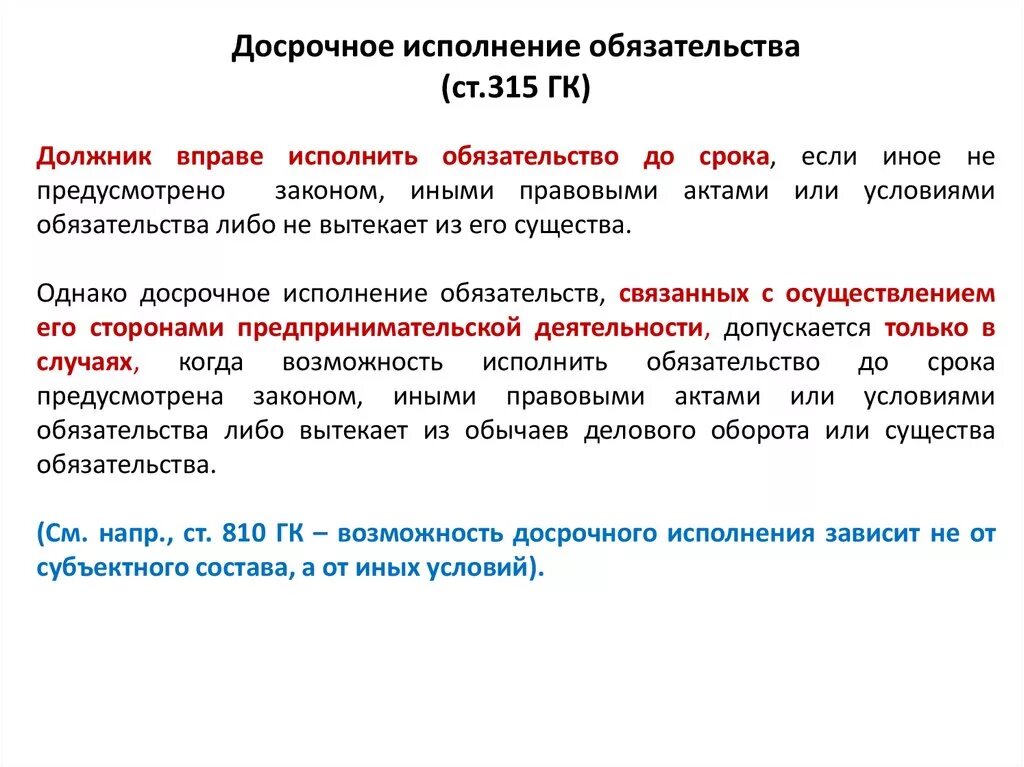 Досрочное исполнение обязательства
(ст.315 ГК)

Должник вправе исполнить обязательство до срока, если иное не предусмотрено законом, иными правовыми актами или условиями обязательства либо не вытекает из его существа.

Однако досрочное исполнение обязательств, связанных с осуществлением его сторонами предпринимательской деятельности, допускается только в случаях, когда возможность исполнить обязательство до срока предусмотрена законом, иными правовыми актами или условиями обязательства либо вытекает из обычаев делового оборота или существа обязательства.

(См. напр., ст. 810 ГК – возможность досрочного исполнения зависит не от субъектного состава, а от иных условий).